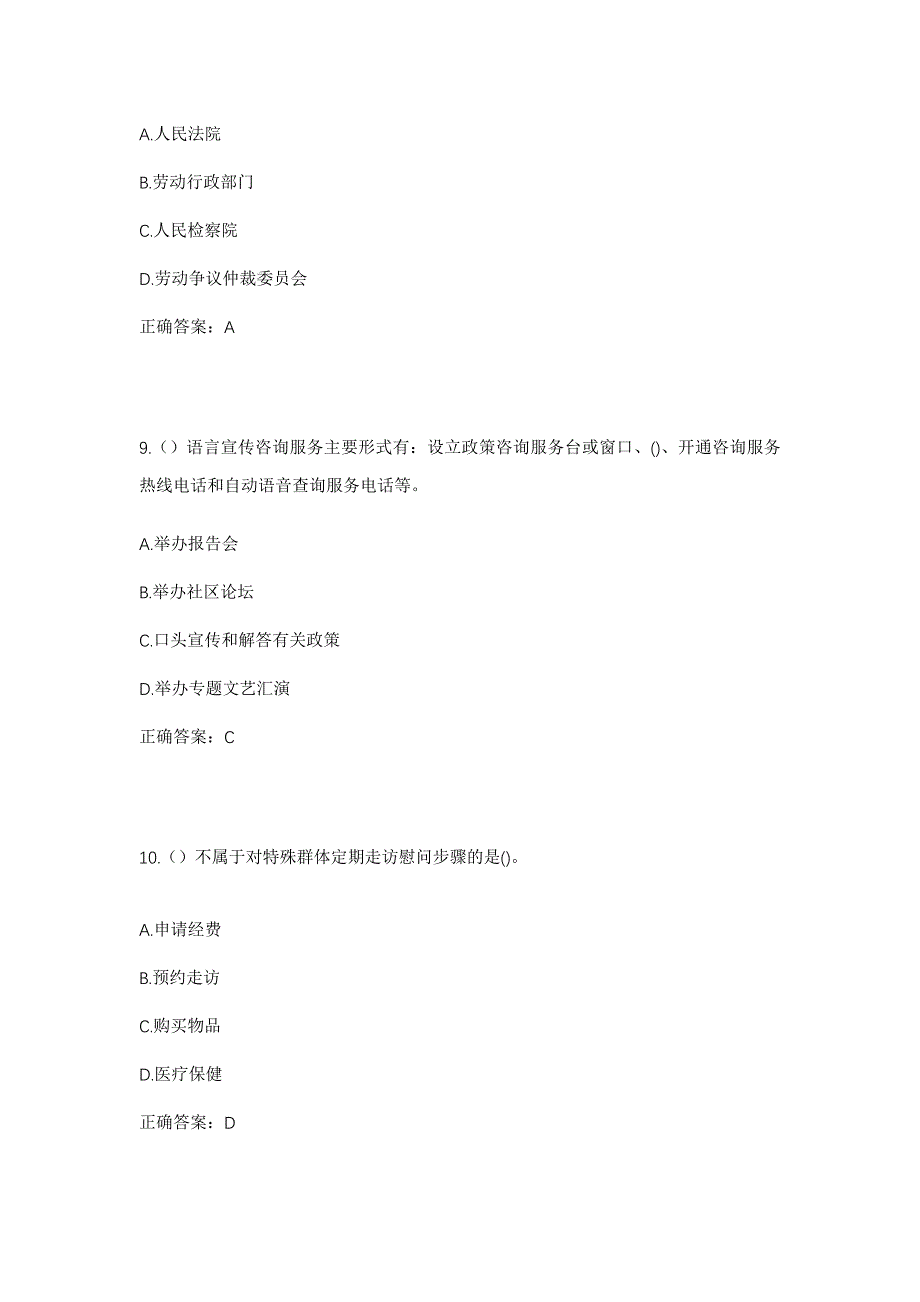 A.人民法院

B.劳动行政部门

C.人民检察院

D.劳动争议仲裁委员会

正确答案：A

9.（）语言宣传咨询服务主要形式有：设立政策咨询服务台或窗口、()、开通咨询服务热线电话和自动语音查询服务电话等。

A.举办报告会

B.举办社区论坛

C.口头宣传和解答有关政策

D.举办专题文艺汇演

正确答案：C

10.（）不属于对特殊群体定期走访慰问步骤的是()。

A.申请经费

B.预约走访

C.购买物品

D.医疗保健

正确答案：D